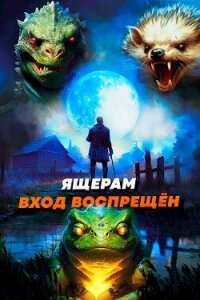 ЯЩЕРАМ
ВХОД ВОСПРЕЩЁН